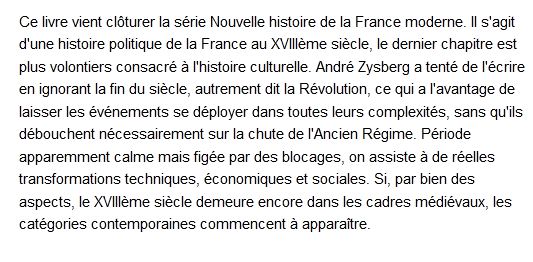 Ce livre vient clôturer la série Nouvelle histoire de la France moderne. Il s'agit d'une histoire politique de la France au XVIIIème siècle, le dernier chapitre est plus volontiers consacré à l'histoire culturelle. André Zysberg a tenté de l'écrire en ignorant la fin du siècle, autrement dit la Révolution, ce qui a l'avantage de laisser les événements se déployer dans toutes leurs complexités, sans qu'ils débouchent nécessairement sur la chute de l'Ancien Régime. Période apparemment calme mais figée par des blocages, on assiste à de réelles transformations techniques, économiques et sociales. Si, par bien des aspects, le XVIIIème siècle demeure encore dans les cadres médiévaux, les catégories contemporaines commencent à apparaître.